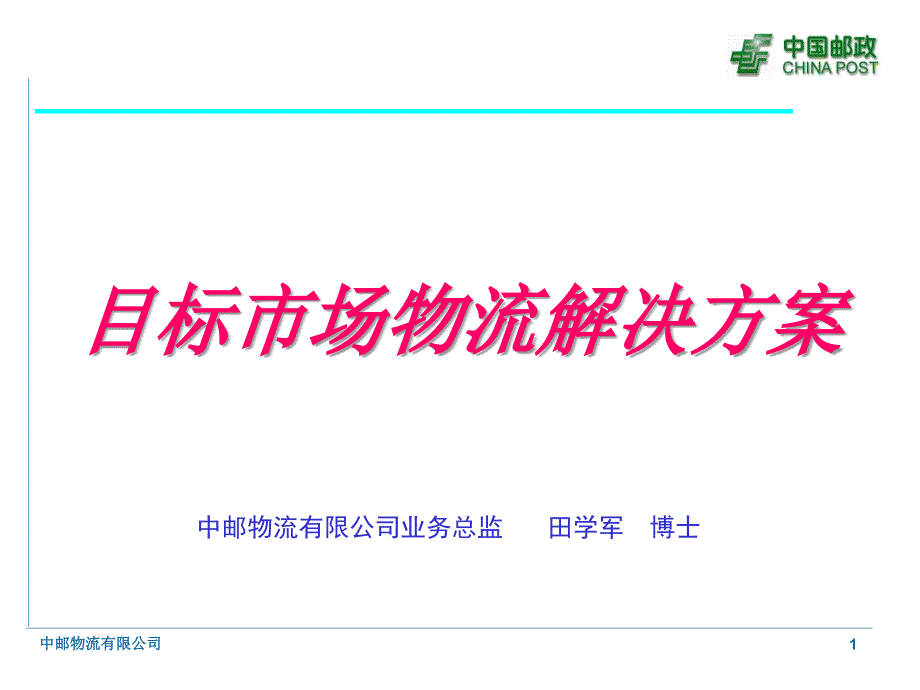 中国邮政
CHINA POST

目标市场物流解决方案

中邮物流有限公司业务总监　　田学军　博士

中邮物流有限公司

1